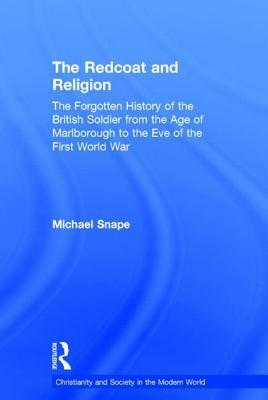 The Redcoat and Religion

The Forgotten History of the British Soldier from the Age of Marlborough to the Eve of the First World War

Michael Snape

ROUTLEDGE

Christianity and Society in the Modern World